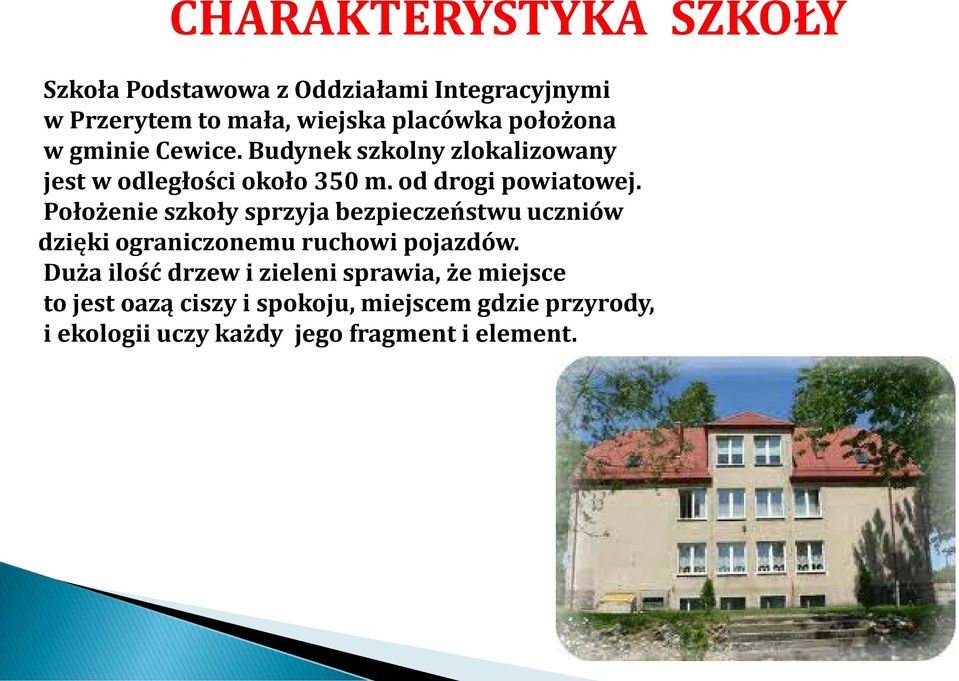 CHARAKTERYSTYKA SZKOŁY

Szkoła Podstawowa z Oddziałami Integracyjnymi w Przerytem to mała, wiejska placówka położona w gminie Cewice. Budynek szkolny zlokalizowany jest w odległości około 350 m. od drogi powiatowej. Położenie szkoły sprzyja bezpieczeństwu uczniów dzięki ograniczonemu ruchowi pojazdów. Duża ilość drzew i zieleni sprawia, że miejsce to jest oazą ciszy i spokoju, miejscem gdzie przyrody, i ekologii uczy każdy jego fragment i element.